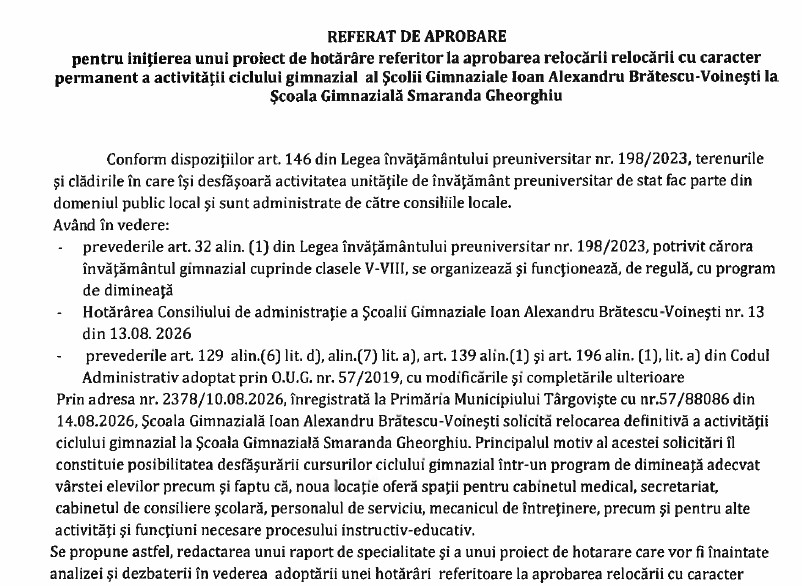 REFERAT DE APROBARE
pentru inițierea unui proiect de hotărâre referitor la aprobarea relocării relocării cu caracter permanent a activității ciclului gimnazial al Școlii Gimnaziale Ioan Alexandru Brătescu-Voinești la Școala Gimnazială Smaranda Gheorghiu

Conform dispozițiilor art. 146 din Legea învățământului preuniversitar nr. 198/2023, terenurile și clădirile în care își desfășoară activitatea unitățile de învățământ preuniversitar de stat fac parte din domeniul public local și sunt administrate de către consiliile locale.
Având în vedere:
- prevederile art. 32 alin. (1) din Legea învățământului preuniversitar nr. 198/2023, potrivit cărora învățământul gimnazial cuprinde clasele V-VIII, se organizează și funcționează, de regulă, cu program de dimineață
- Hotărârea Consiliului de administrație a Școalii Gimnaziale Ioan Alexandru Brătescu-Voinești nr. 13 din 13.08. 2026
- prevederile art. 129 alin.(6) lit. d), alin.(7) lit. a), art. 139 alin.(1) și art. 196 alin. (1), lit. a) din Codul Administrativ adoptat prin O.U.G. nr. 57/2019, cu modificările și completările ulterioare
Prin adresa nr. 2378/10.08.2026, înregistrată la Primăria Municipiului Târgoviște cu nr.57/88086 din 14.08.2026, Școala Gimnazială Ioan Alexandru Brătescu-Voinești solicită relocarea definitivă a activității ciclului gimnazial la Școala Gimnazială Smaranda Gheorghiu. Principalul motiv al acestei solicitări îl constituie posibilitatea desfășurării cursurilor ciclului gimnazial într-un program de dimineață adecvat vârstei elevilor precum și faptu că, noua locație oferă spații pentru cabinetul medical, secretariat, cabinetul de consiliere școlară, personalul de serviciu, mecanicul de întreținere, precum și pentru alte activități și funcțiuni necesare procesului instructiv-educativ.
Se propune astfel, redactarea unui raport de specialitate și a unui proiect de hotarare care vor fi înaintate analizei și dezbaterii în vederea adoptării unei hotărâri referitoare la aprobarea relocării cu caracter